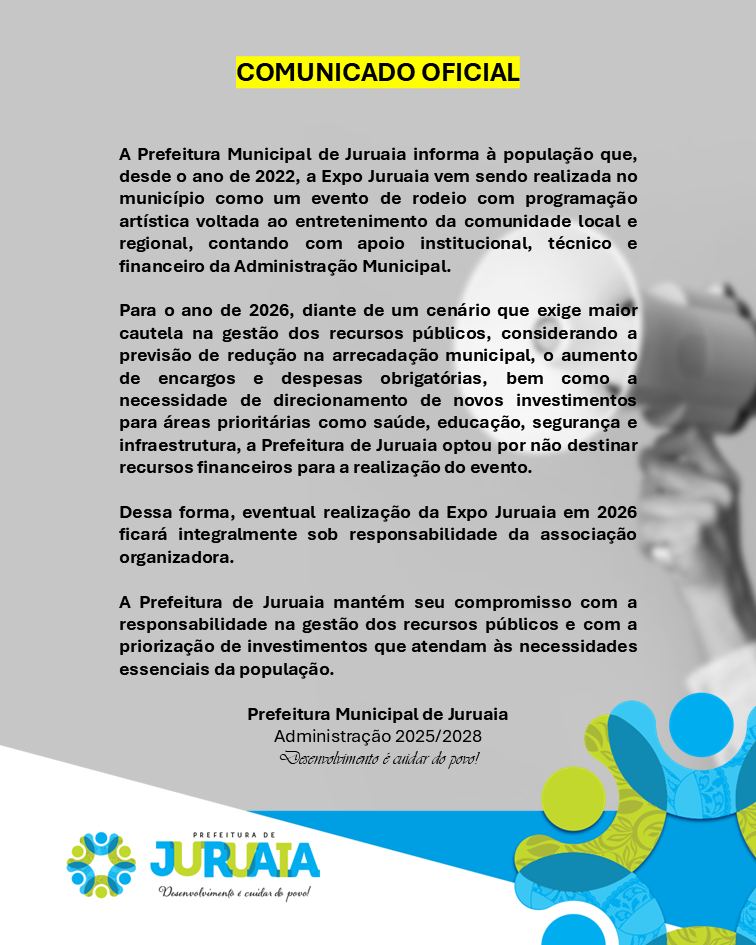 COMUNICADO OFICIAL

A Prefeitura Municipal de Juruaia informa à população que, desde o ano de 2022, a Expo Juruaia vem sendo realizada no município como um evento de rodeio com programação artística voltada ao entretenimento da comunidade local e regional, contando com apoio institucional, técnico e financeiro da Administração Municipal.

Para o ano de 2026, diante de um cenário que exige maior cautela na gestão dos recursos públicos, considerando a previsão de redução na arrecadação municipal, o aumento de encargos e despesas obrigatórias, bem como a necessidade de direcionamento de novos investimentos para áreas prioritárias como saúde, educação, segurança e infraestrutura, a Prefeitura de Juruaia optou por não destinar recursos financeiros para a realização do evento.

Dessa forma, eventual realização da Expo Juruaia em 2026 ficará integralmente sob responsabilidade da associação organizadora.

A Prefeitura de Juruaia mantém seu compromisso com a responsabilidade na gestão dos recursos públicos e com a priorização de investimentos que atendam às necessidades essenciais da população.

Prefeitura Municipal de Juruaia
Administração 2025/2028
Desenvolvimento é cuidar do povo!

PREFEITURA DE
JURUAIA
Desenvolvimento é cuidar do povo!